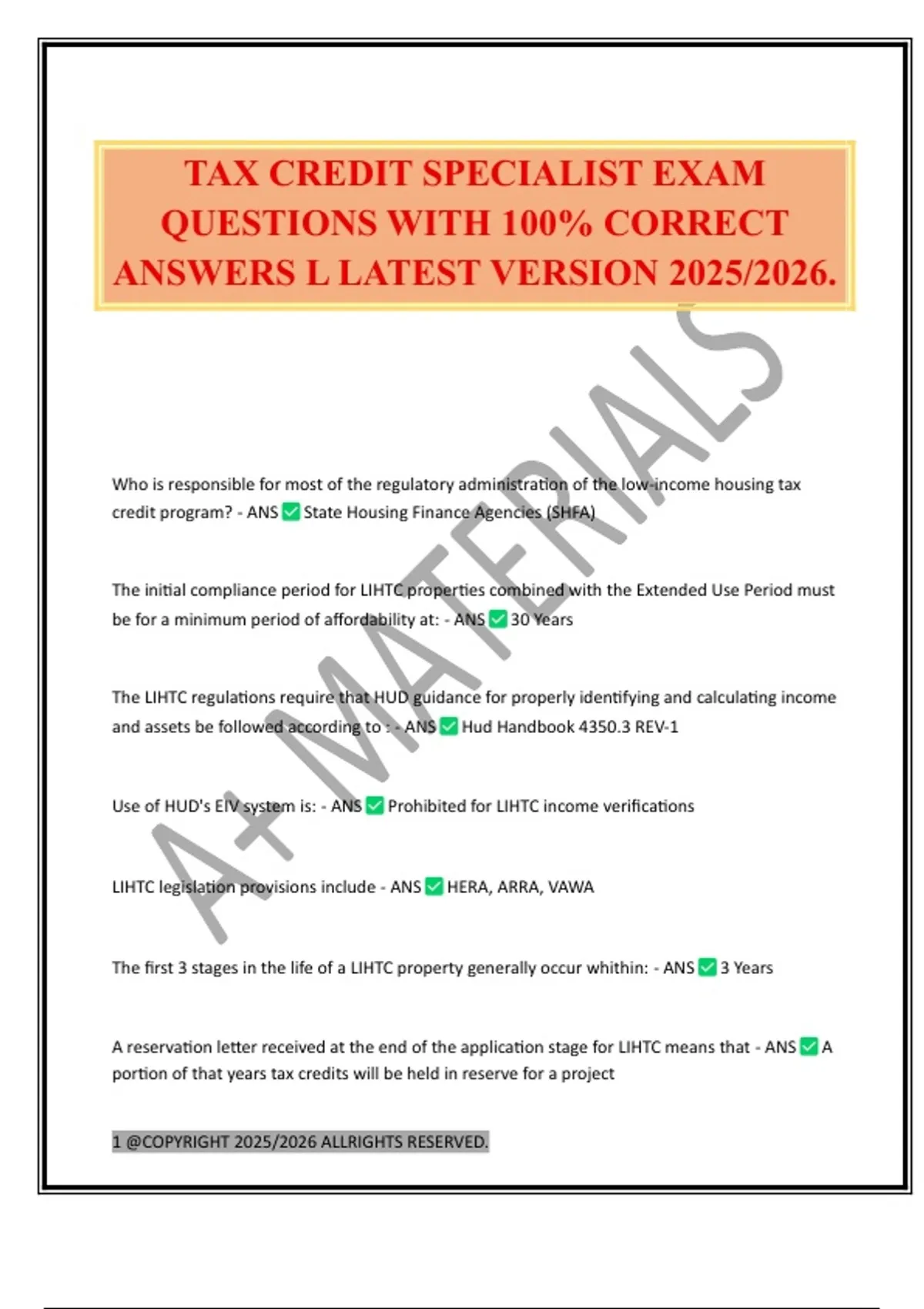 TAX CREDIT SPECIALIST EXAM QUESTIONS WITH 100% CORRECT ANSWERS L LATEST VERSION 2025/2026.

A+ MATERIALS

Who is responsible for most of the regulatory administration of the low-income housing tax credit program? - ANS ✅ State Housing Finance Agencies (SHFA)

The initial compliance period for LIHTC properties combined with the Extended Use Period must be for a minimum period of affordability at: - ANS ✅ 30 Years

The LIHTC regulations require that HUD guidance for properly identifying and calculating income and assets be followed according to : - ANS ✅ Hud Handbook 4350.3 REV-1

Use of HUD's EIV system is: - ANS ✅ Prohibited for LIHTC income verifications

LIHTC legislation provisions include - ANS ✅ HERA, ARRA, VAWA

The first 3 stages in the life of a LIHTC property generally occur whithin: - ANS ✅ 3 Years

A reservation letter received at the end of the application stage for LIHTC means that - ANS ✅ A portion of that years tax credits will be held in reserve for a project

1 @COPYRIGHT 2025/2026 ALLRIGHTS RESERVED.